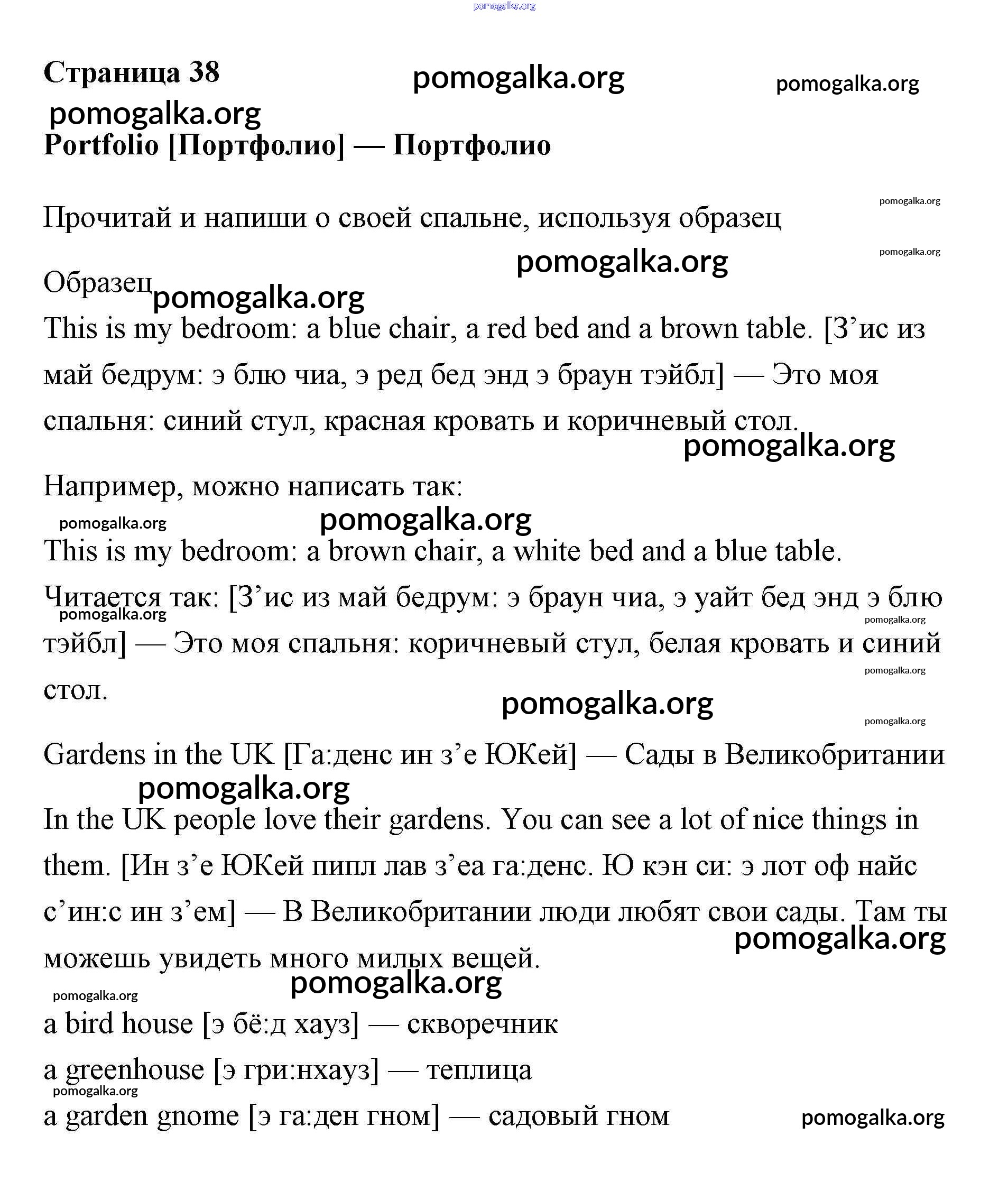 pomogalka.org

Страница 38

pomogalka.org

pomogalka.org

pomogalka.org

Portfolio [Портфолио] — Портфолио

pomogalka.org

Прочитай и напиши о своей спальне, используя образец

pomogalka.org

pomogalka.org

Образец

pomogalka.org

This is my bedroom: a blue chair, a red bed and a brown table. [З’ис из май бедрум: э блю чиа, э ред бед энд э браун тэйбл] — Это моя спальня: синий стул, красная кровать и коричневый стол.

pomogalka.org

Например, можно написать так:

pomogalka.org

pomogalka.org

This is my bedroom: a brown chair, a white bed and a blue table.

Читается так: [З’ис из май бедрум: э браун чиа, э уайт бед энд э блю тэйбл] — Это моя спальня: коричневый стул, белая кровать и синий стол.

pomogalka.org

pomogalka.org

pomogalka.org

pomogalka.org

pomogalka.org

Gardens in the UK [Га:денс ин з’е ЮКей] — Сады в Великобритании

pomogalka.org

In the UK people love their gardens. You can see a lot of nice things in them. [Ин з’е ЮКей пипл лав з’еа га:денс. Ю кэн си: э лот оф найс с’ин:с ин з’ем] — В Великобритании люди любят свои сады. Там ты можешь увидеть много милых вещей.

pomogalka.org

pomogalka.org

pomogalka.org

a bird house [э бё:д хауз] — скворечник

a greenhouse [э гри:нхауз] — теплица

pomogalka.org

a garden gnome [э га:ден гном] — садовый гном

pomogalka.org